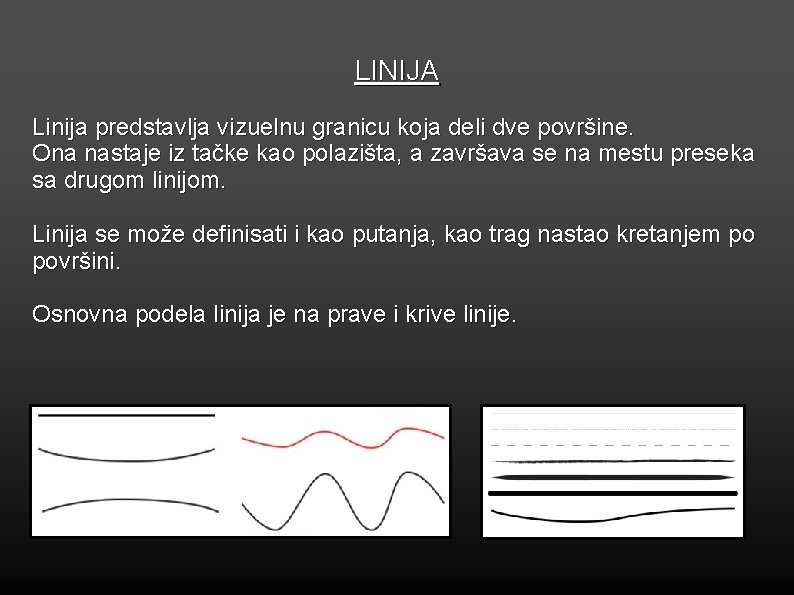 LINIJA

Linija predstavlja vizuelnu granicu koja deli dve površine.
Ona nastaje iz tačke kao polazišta, a završava se na mestu preseka sa drugom linijom.

Linija se može definisati i kao putanja, kao trag nastao kretanjem po površini.

Osnovna podela linija je na prave i krive linije.